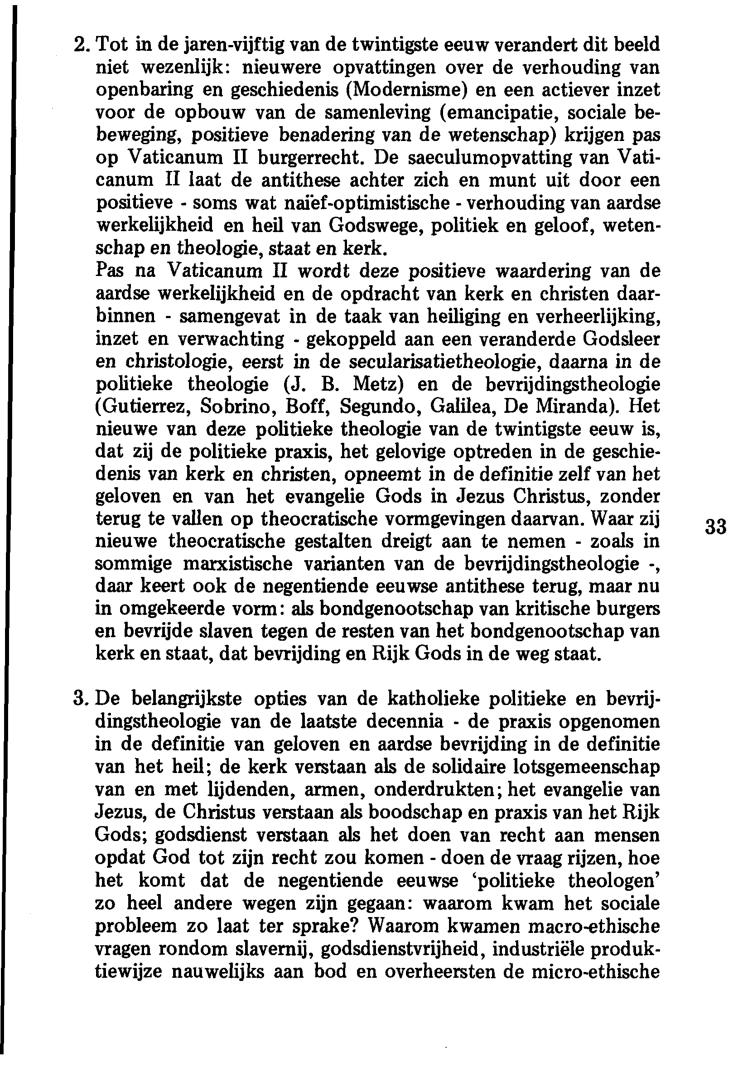 2. Tot in de jaren-vijftig van de twintigste eeuw verandert dit beeld niet wezenlijk: nieuwere opvattingen over de verhouding van openbaring en geschiedenis (Modernisme) en een actiever inzet voor de opbouw van de samenleving (emancipatie, sociale bebeweging, positieve benadering van de wetenschap) krijgen pas op Vaticanum II burgerrecht. De saeculumopvatting van Vaticanum II laat de antithese achter zich en munt uit door een positieve - soms wat naïef-optimistische - verhouding van aardse werkelijkheid en heil van Godswege, politiek en geloof, wetenschap en theologie, staat en kerk.
Pas na Vaticanum II wordt deze positieve waardering van de aardse werkelijkheid en de opdracht van kerk en christen daarbinnen - samengevat in de taak van heiliging en verheerlijking, inzet en verwachting - gekoppeld aan een veranderde Godsleer en christologie, eerst in de secularisatietheologie, daarna in de politieke theologie (J. B. Metz) en de bevrijdingstheologie (Gutierrez, Sobrino, Boff, Segundo, Galilea, De Miranda). Het nieuwe van deze politieke theologie van de twintigste eeuw is, dat zij de politieke praxis, het gelovige optreden in de geschiedenis van kerk en christen, opneemt in de definitie zelf van het geloven en van het evangelie Gods in Jezus Christus, zonder terug te vallen op theocratische vormgevingen daarvan. Waar zij nieuwe theocratische gestalten dreigt aan te nemen - zoals in sommige marxistische varianten van de bevrijdingstheologie -, daar keert ook de negentiende eeuwse antithese terug, maar nu in omgekeerde vorm: als bondgenootschap van kritische burgers en bevrijde slaven tegen de resten van het bondgenootschap van kerk en staat, dat bevrijding en Rijk Gods in de weg staat.

33

3. De belangrijkste opties van de katholieke politieke en bevrijdingstheologie van de laatste decennia - de praxis opgenomen in de definitie van geloven en aardse bevrijding in de definitie van het heil; de kerk verstaan als de solidaire lotsgemeenschap van en met lijdenden, armen, onderdrukten; het evangelie van Jezus, de Christus verstaan als boodschap en praxis van het Rijk Gods; godsdienst verstaan als het doen van recht aan mensen opdat God tot zijn recht zou komen - doen de vraag rijzen, hoe het komt dat de negentiende eeuwse 'politieke theologen' zo heel andere wegen zijn gegaan: waarom kwam het sociale probleem zo laat ter sprake? Waarom kwamen macro-ethische vragen rondom slavernij, godsdienstvrijheid, industriële produktiewijze nauwelijks aan bod en overheersten de micro-ethische